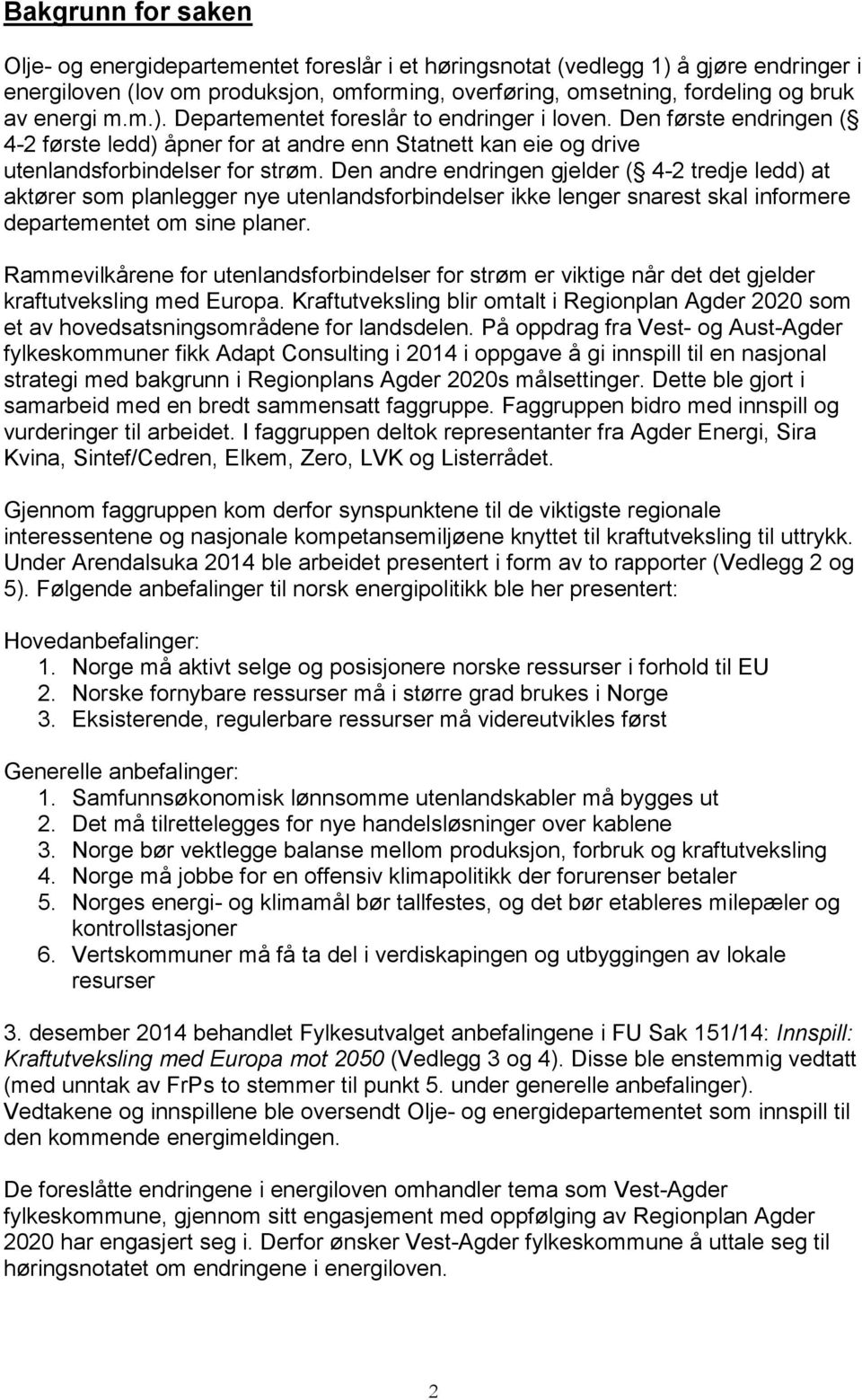 Bakgrunn for saken

Olje- og energidepartementet foreslår i et høringsnotat (vedlegg 1) å gjøre endringer i energiloven (lov om produksjon, omforming, overføring, omsetning, fordeling og bruk av energi m.m.). Departementet foreslår to endringer i loven. Den første endringen ( 4-2 første ledd) åpner for at andre enn Statnett kan eie og drive utenlandsforbindelser for strøm. Den andre endringen gjelder ( 4-2 tredje ledd) at aktører som planlegger nye utenlandsforbindelser ikke lenger snarest skal informere departementet om sine planer.

Rammevilkårene for utenlandsforbindelser for strøm er viktige når det det gjelder kraftutveksling med Europa. Kraftutveksling blir omtalt i Regionplan Agder 2020 som et av hovedsatsningsområdene for landsdelen. På oppdrag fra Vest- og Aust-Agder fylkeskommuner fikk Adapt Consulting i 2014 i oppgave å gi innspill til en nasjonal strategi med bakgrunn i Regionplans Agder 2020s målsettinger. Dette ble gjort i samarbeid med en bredt sammensatt faggruppe. Faggruppen bidro med innspill og vurderinger til arbeidet. I faggruppen deltok representanter fra Agder Energi, Sira Kvina, Sintef/Cedren, Elkem, Zero, LVK og Listerrådet.

Gjennom faggruppen kom derfor synspunktene til de viktigste regionale interessentene og nasjonale kompetansemiljøene knyttet til kraftutveksling til uttrykk. Under Arendalsuka 2014 ble arbeidet presentert i form av to rapporter (Vedlegg 2 og 5). Følgende anbefalinger til norsk energipolitikk ble her presentert:

Hovedanbefalinger:
1. Norge må aktivt selge og posisjonere norske ressurser i forhold til EU
2. Norske fornybare ressurser må i større grad brukes i Norge
3. Eksisterende, regulerbare ressurser må videreutvikles først

Generelle anbefalinger:
1. Samfunnsøkonomisk lønnsomme utenlandskabler må bygges ut
2. Det må tilrettelegges for nye handelsløsninger over kablene
3. Norge bør vektlegge balanse mellom produksjon, forbruk og kraftutveksling
4. Norge må jobbe for en offensiv klimapolitikk der forurenser betaler
5. Norges energi- og klimamål bør tallfestes, og det bør etableres milepæler og kontrollstasjoner
6. Vertskommuner må få ta del i verdiskapingen og utbyggingen av lokale resurser

3. desember 2014 behandlet Fylkesutvalget anbefalingene i FU Sak 151/14: Innspill: Kraftutveksling med Europa mot 2050 (Vedlegg 3 og 4). Disse ble enstemmig vedtatt (med unntak av FrPs to stemmer til punkt 5. under generelle anbefalinger). Vedtakene og innspillene ble oversendt Olje- og energidepartementet som innspill til den kommende energimeldingen.

De foreslåtte endringene i energiloven omhandler tema som Vest-Agder fylkeskommune, gjennom sitt engasjement med oppfølging av Regionplan Agder 2020 har engasjert seg i. Derfor ønsker Vest-Agder fylkeskommune å uttale seg til høringsnotatet om endringene i energiloven.

2